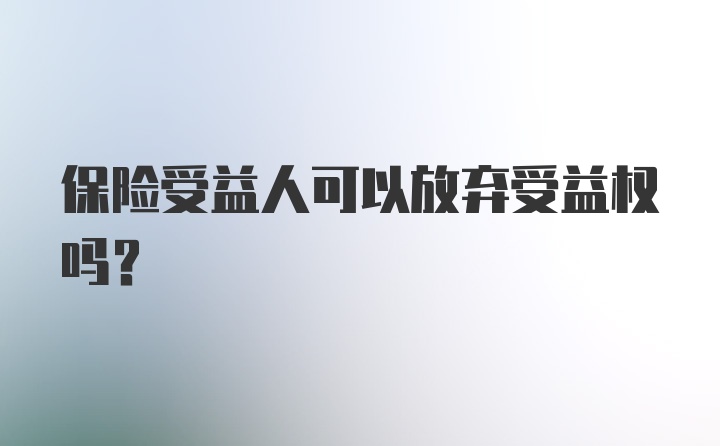 保险受益人可以放弃受益权吗？